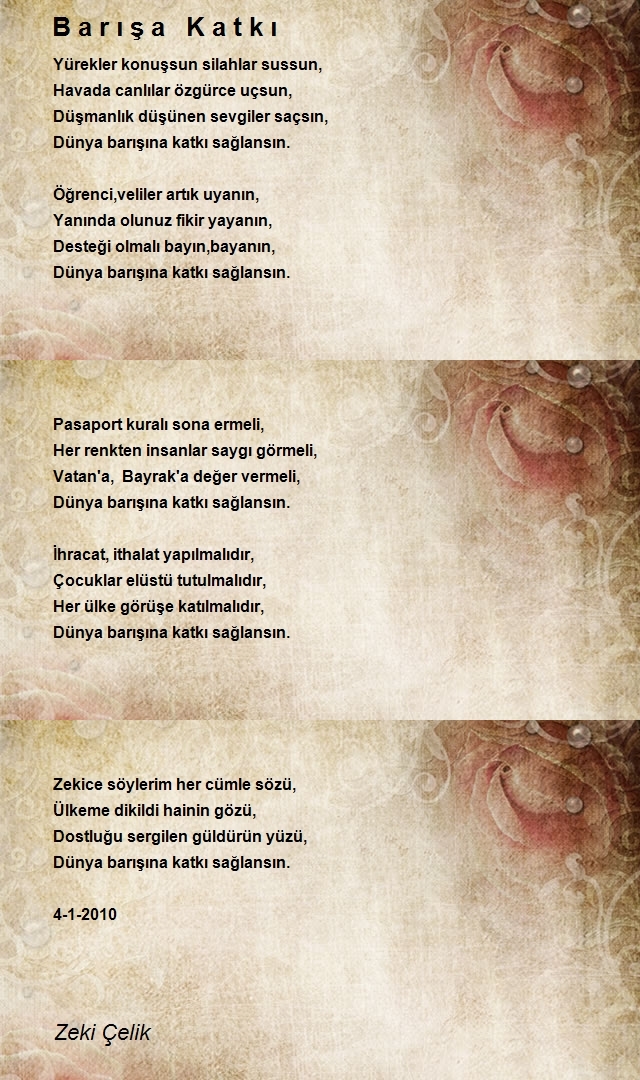 Barışa Katkı

Yürekler konuşsun silahlar sussun,
Havada canlılar özgürce uçsun,
Düşmanlık düşünen sevgiler saçsın,
Dünya barışına katkı sağlansın.

Öğrenci,veliler artık uyanın,
Yanında olunuz fikir yayanın,
Desteği olmalı bayın,bayanın,
Dünya barışına katkı sağlansın.

Pasaport kuralı sona ermeli,
Her renkten insanlar saygı görmeli,
Vatan'a, Bayrak'a değer vermeli,
Dünya barışına katkı sağlansın.

İhracat, ithalat yapılmalıdır,
Çocuklar elüstü tutulmalıdır,
Her ülke görüşe katılmalıdır,
Dünya barışına katkı sağlansın.

Zekice söylerim her cümle sözü,
Ülkeme dikildi hainin gözü,
Dostluğu sergilen güldürün yüzü,
Dünya barışına katkı sağlansın.

4-1-2010

Zeki Çelik